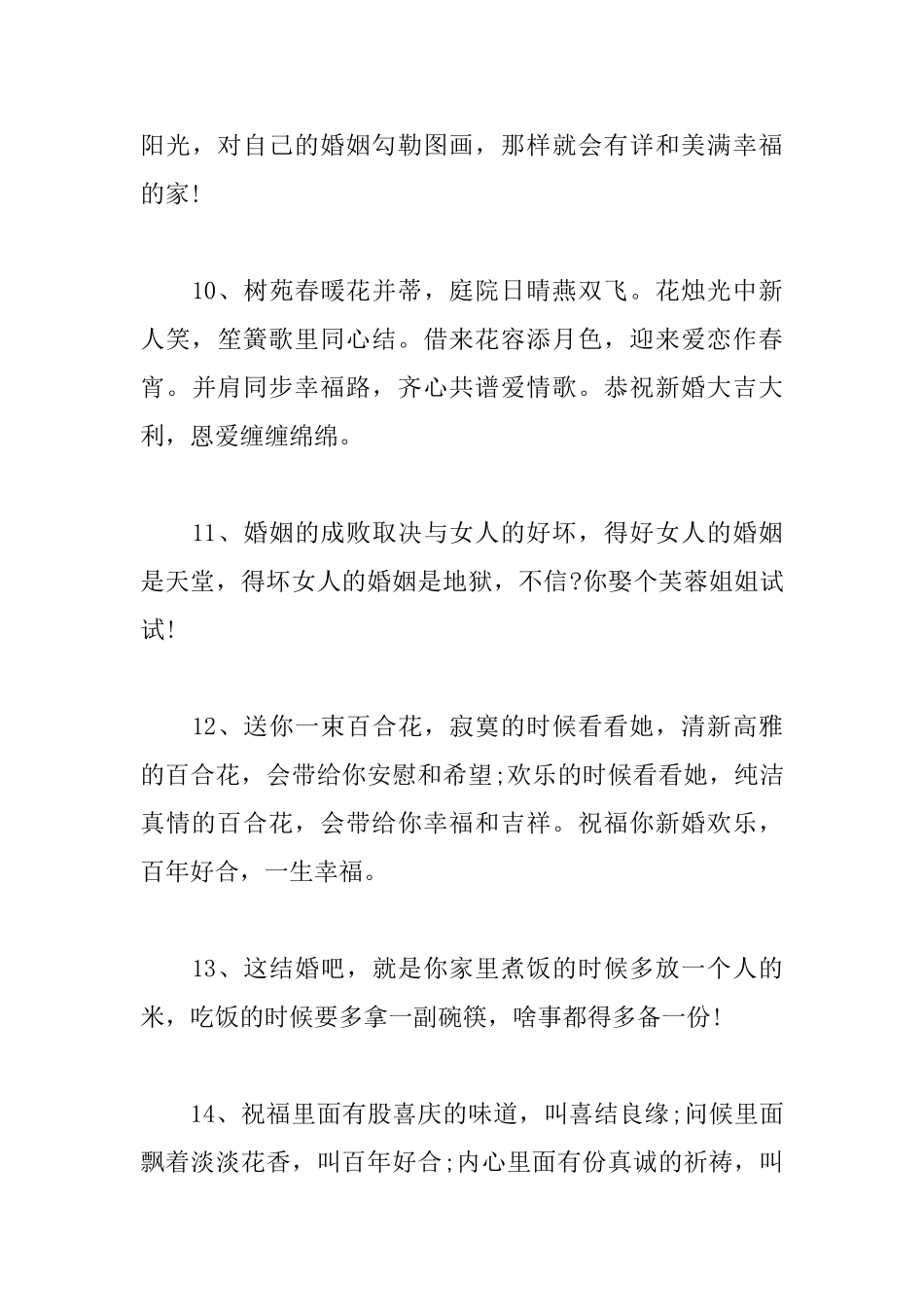 阳光，对自己的婚姻勾勒图画，那样就会有详和美满幸福的家!

10、树苑春暖花并蒂，庭院日晴燕双飞。花烛光中新人笑，笙簧歌里同心结。借来花容添月色，迎来爱恋作春宵。并肩同步幸福路，齐心共谱爱情歌。恭祝新婚大吉大利，恩爱缠缠绵绵。

11、婚姻的成败取决与女人的好坏，得好女人的婚姻是天堂，得坏女人的婚姻是地狱，不信?你娶个芙蓉姐姐试试!

12、送你一束百合花，寂寞的时候看看她，清新高雅的百合花，会带给你安慰和希望;欢乐的时候看看她，纯洁真情的百合花，会带给你幸福和吉祥。祝福你新婚欢乐，百年好合，一生幸福。

13、这结婚吧，就是你家里煮饭的时候多放一个人的米，吃饭的时候要多拿一副碗筷，啥事都得多备一份!

14、祝福里面有股喜庆的味道，叫喜结良缘;问候里面飘着淡淡花香，叫百年好合;内心里面有份真诚的祈祷，叫